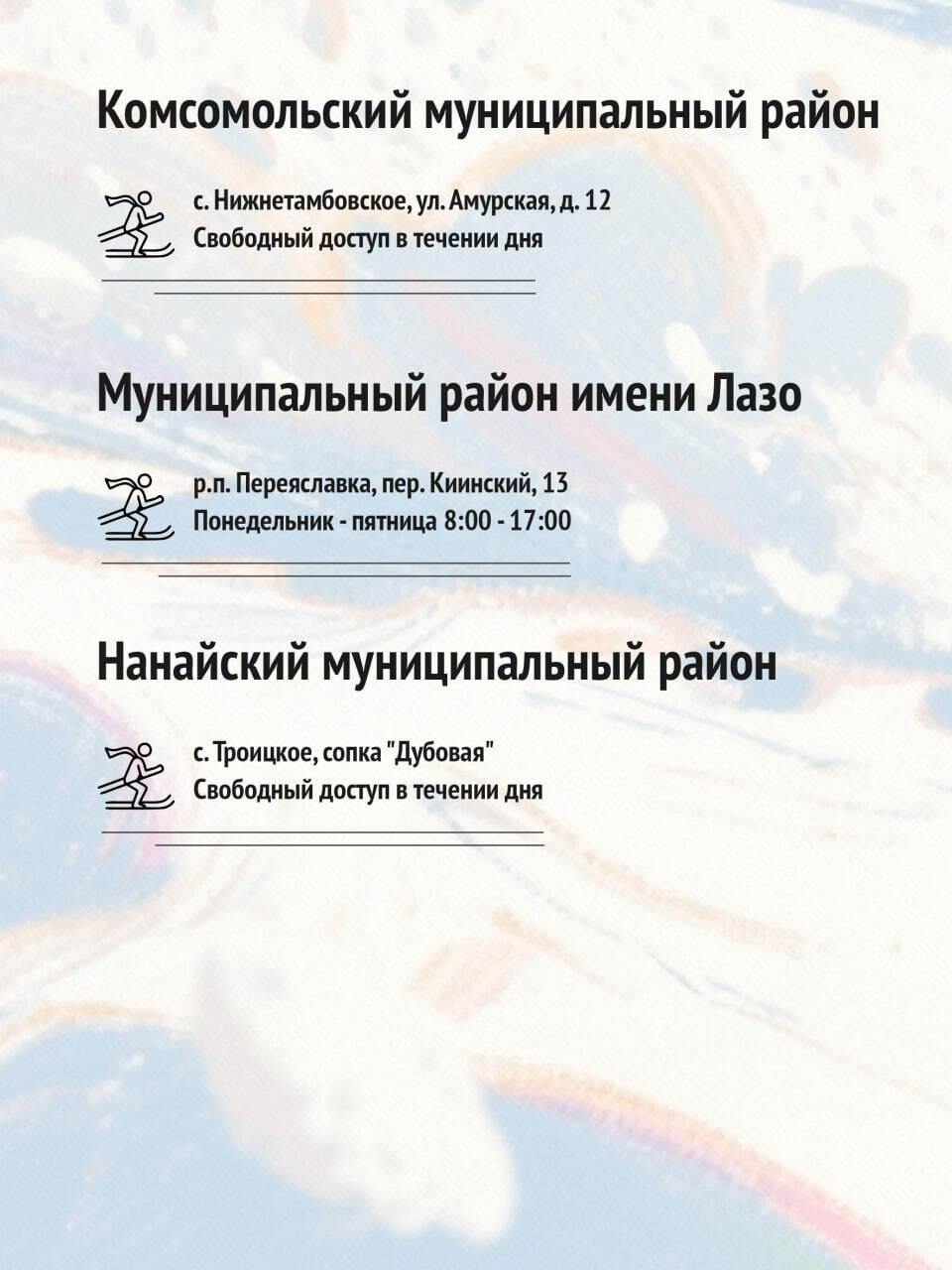 Комсомольский муниципальный район

с. Нижнетамбовское, ул. Амурская, д. 12
Свободный доступ в течении дня

Муниципальный район имени Лазо

р.п. Переяславка, пер. Киинский, 13
Понедельник - пятница 8:00 - 17:00

Нанайский муниципальный район

с. Троицкое, сопка "Дубовая"
Свободный доступ в течении дня